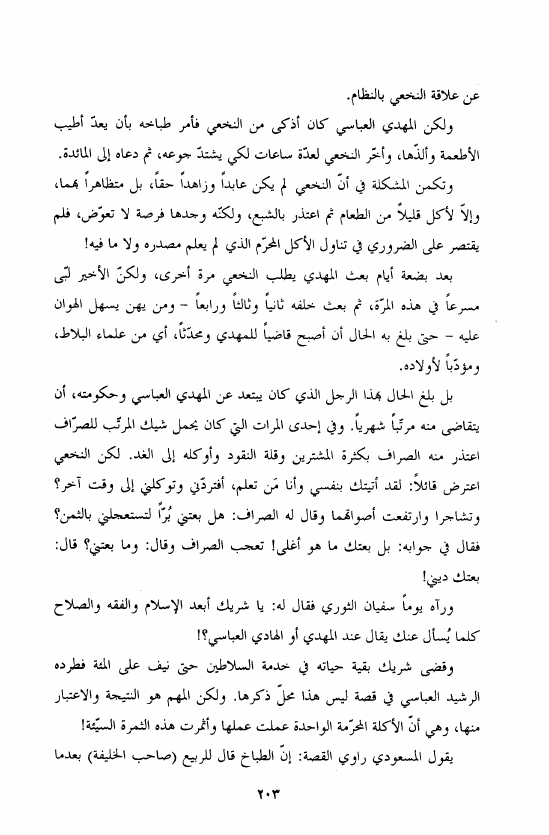 عن علاقة النخعي بالنظام.

ولكن المهدي العباسي كان أذكى من النخعي فأمر طباخه بأن يعدّ أطيب الأطعمة وألذّها، وأخّر النخعي لعدّة ساعات لكي يشتدّ جوعه، ثم دعاه إلى المائدة.

وتكمن المشكلة في أنّ النخعي لم يكن عابداً وزاهداً حقاً، بل متظاهراً بهما، وإلاّ لأكل قليلاً من الطعام ثم اعتذر بالشبع، ولكنّه وجدها فرصة لا تعوّض، فلم يقتصر على الضروري في تناول الأكل المحرّم الذي لم يعلم مصدره ولا ما فيه!

بعد بضعة أيام بعث المهدي يطلب النخعي مرة أخرى، ولكنّ الأخير لبّى مسرعاً في هذه المرّة، ثم بعث خلفه ثانياً وثالثاً ورابعاً - ومن يهن يسهل الهوان عليه - حتى بلغ به الحال أن أصبح قاضياً للمهدي ومحدّثاً، أي من علماء البلاط، ومؤدّباً لأولاده.

بل بلغ الحال بهذا الرجل الذي كان يبتعد عن المهدي العباسي وحكومته، أن يتقاضى منه مرتّباً شهرياً. وفي إحدى المرات التي كان يحمل شيك المرتّب للصرّاف اعتذر منه الصراف بكثرة المشترين وقلة النقود وأوكله إلى الغد. لكن النخعي اعترض قائلاً: لقد أتيتك بنفسي وأنا مَن تعلم، أفتردّني وتوكلني إلى وقت آخر؟ وتشاجرا وارتفعت أصواتهما وقال له الصراف: هل بعتني بُرّاً لتستعجلني بالثمن؟ فقال في جوابه: بل بعتك ما هو أغلى! تعجب الصراف وقال: وما بعتني؟ قال: بعتك ديني!

ورآه يوماً سفيان الثوري فقال له: يا شريك أبعد الإسلام والفقه والصلاح كلما يُسأل عنك يقال عند المهدي أو الهادي العباسي؟!

وقضى شريك بقية حياته في خدمة السلاطين حتى نيف على المئة فطرده الرشيد العباسي في قصة ليس هذا محلّ ذكرها. ولكن المهم هو النتيجة والاعتبار منها، وهي أنّ الأكلة المحرّمة الواحدة عملت عملها وأثمرت هذه الثمرة السيّئة!

يقول المسعودي راوي القصة: إنّ الطباخ قال للربيع (صاحب الخليفة) بعدما

٢٠٣